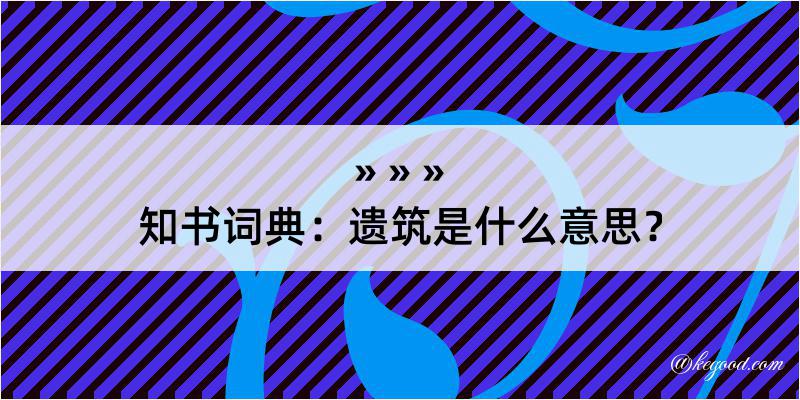 » » »
知书词典：遗筑是什么意思？

@kegood.com